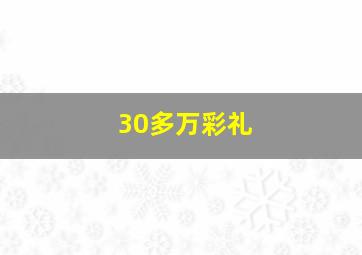 30多万彩礼